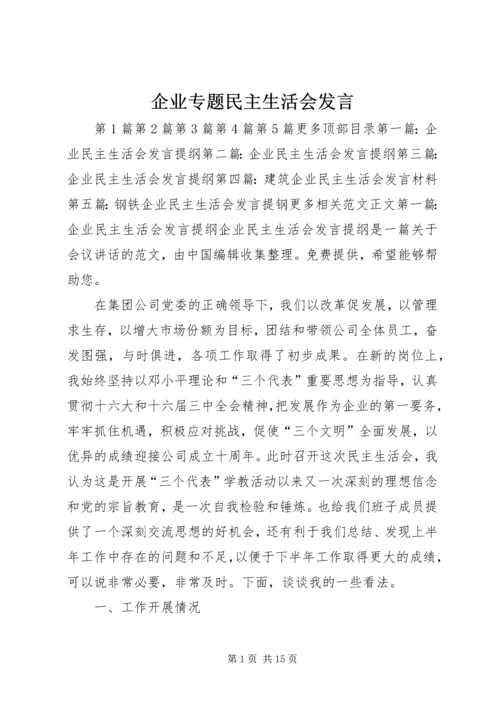 企业专题民主生活会发言

第1篇第2篇第3篇第4篇第5篇更多顶部目录第一篇：企业民主生活会发言提纲第二篇：企业民主生活会发言提纲第三篇：企业民主生活会发言提纲第四篇：建筑企业民主生活会发言材料第五篇：钢铁企业民主生活会发言提钢更多相关范文正文第一篇：企业民主生活会发言提纲企业民主生活会发言提纲是一篇关于会议讲话的范文，由中国编辑收集整理。免费提供，希望能够帮助您。

在集团公司党委的正确领导下，我们以改革促发展，以管理求生存，以增大市场份额为目标，团结和带领公司全体员工，奋发图强，与时俱进，各项工作取得了初步成果。在新的岗位上，我始终坚持以邓小平理论和“三个代表”重要思想为指导，认真贯彻十六大和十六届三中全会精神，把发展作为企业的第一要务，牢牢抓住机遇，积极应对挑战，促使“三个文明”全面发展，以优异的成绩迎接公司成立十周年。此时召开这次民主生活会，我认为这是开展“三个代表”学教活动以来又一次深刻的理想信念和党的宗旨教育，是一次自我检验和锤炼。也给我们班子成员提供了一个深刻交流思想的好机会，还有利于我们总结、发现上半年工作中存在的问题和不足，以便于下半年工作取得更大的成绩，可以说非常必要，非常及时。下面，谈谈我的一些看法。

一、工作开展情况

第1页 共15页